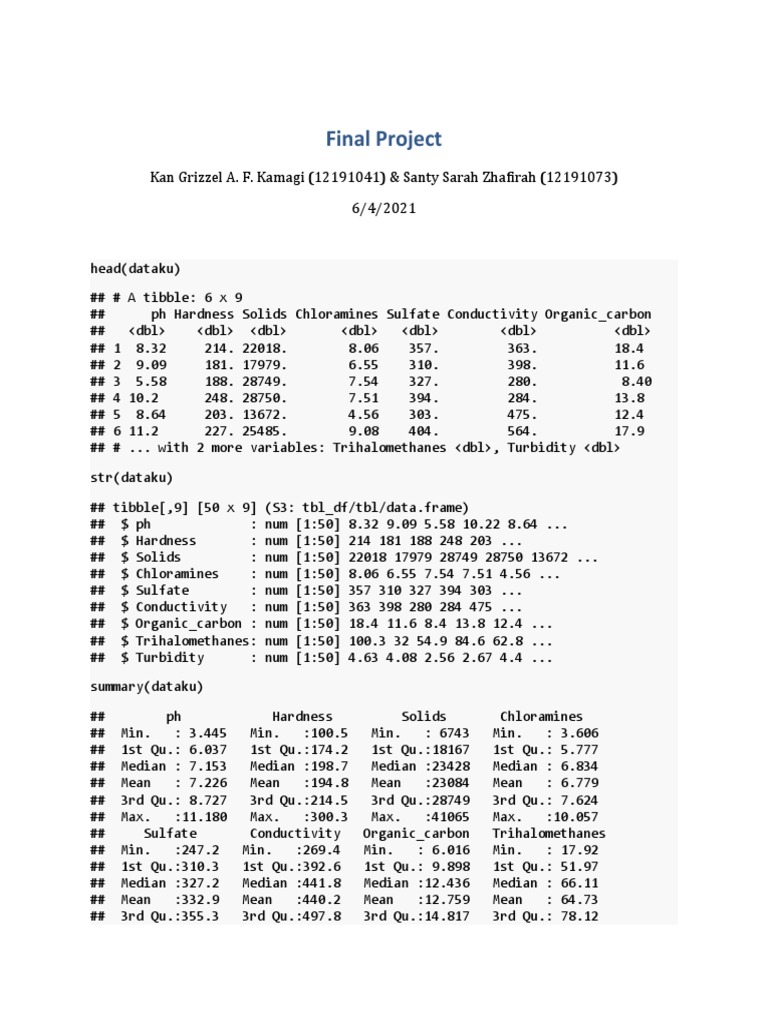 Final Project

Kan Grizzel A. F. Kamagi (12191041) & Santy Sarah Zhafirah (12191073)

6/4/2021

head(dataku)

## # A tibble: 6 x 9
##      ph Hardness Solids Chloramines Sulfate Conductivity Organic_carbon
##   <dbl>    <dbl>  <dbl>       <dbl>   <dbl>        <dbl>          <dbl>
## 1  8.32     214. 22018.        8.06    357.         363.           18.4
## 2  9.09     181. 17979.        6.55    310.         398.           11.6
## 3  5.58     188. 28749.        7.54    327.         280.            8.40
## 4 10.2      248. 28750.        7.51    394.         284.           13.8
## 5  8.64     203. 13672.        4.56    303.         475.           12.4
## 6 11.2      227. 25485.        9.08    404.         564.           17.9
## # ... with 2 more variables: Trihalomethanes <dbl>, Turbidity <dbl>

str(dataku)

## tibble[,9] [50 x 9] (S3: tbl_df/tbl/data.frame)
##  $ ph             : num [1:50] 8.32 9.09 5.58 10.22 8.64 ...
##  $ Hardness       : num [1:50] 214 181 188 248 203 ...
##  $ Solids         : num [1:50] 22018 17979 28749 28750 13672 ...
##  $ Chloramines    : num [1:50] 8.06 6.55 7.54 7.51 4.56 ...
##  $ Sulfate        : num [1:50] 357 310 327 394 303 ...
##  $ Conductivity   : num [1:50] 363 398 280 284 475 ...
##  $ Organic_carbon : num [1:50] 18.4 11.6 8.4 13.8 12.4 ...
##  $ Trihalomethanes: num [1:50] 100.3 32 54.9 84.6 62.8 ...
##  $ Turbidity      : num [1:50] 4.63 4.08 2.56 2.67 4.4 ...

summary(dataku)

##        ph            Hardness         Solids        Chloramines
##  Min.   : 3.445   Min.   :100.5   Min.   : 6743   Min.   : 3.606
##  1st Qu.: 6.037   1st Qu.:174.2   1st Qu.:18167   1st Qu.: 5.777
##  Median : 7.153   Median :198.7   Median :23428   Median : 6.834
##  Mean   : 7.226   Mean   :194.8   Mean   :23084   Mean   : 6.779
##  3rd Qu.: 8.727   3rd Qu.:214.5   3rd Qu.:28749   3rd Qu.: 7.624
##  Max.   :11.180   Max.   :300.3   Max.   :41065   Max.   :10.057
##     Sulfate        Conductivity   Organic_carbon   Trihalomethanes
##  Min.   :247.2   Min.   :269.4   Min.   : 6.016   Min.   : 17.92
##  1st Qu.:310.3   1st Qu.:392.6   1st Qu.: 9.898   1st Qu.: 51.97
##  Median :327.2   Median :441.8   Median :12.436   Median : 66.11
##  Mean   :332.9   Mean   :440.2   Mean   :12.759   Mean   : 64.73
##  3rd Qu.:355.3   3rd Qu.:497.8   3rd Qu.:14.817   3rd Qu.: 78.12